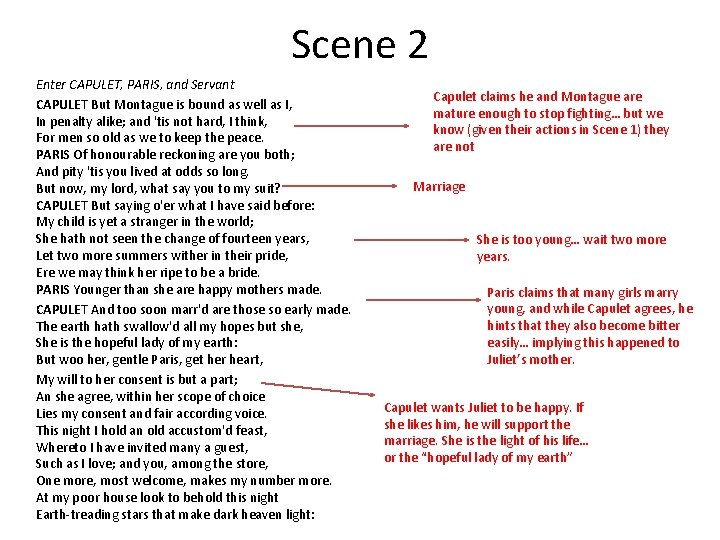 Scene 2

Enter CAPULET, PARIS, and Servant

CAPULET But Montague is bound as well as I,
In penalty alike; and 'tis not hard, I think,
For men so old as we to keep the peace.
PARIS Of honourable reckoning are you both;
And pity 'tis you lived at odds so long.
But now, my lord, what say you to my suit?
CAPULET But saying o'er what I have said before:
My child is yet a stranger in the world;
She hath not seen the change of fourteen years,
Let two more summers wither in their pride,
Ere we may think her ripe to be a bride.
PARIS Younger than she are happy mothers made.
CAPULET And too soon marr'd are those so early made.
The earth hath swallow'd all my hopes but she,
She is the hopeful lady of my earth:
But woo her, gentle Paris, get her heart,
My will to her consent is but a part;
An she agree, within her scope of choice
Lies my consent and fair according voice.
This night I hold an old accustom'd feast,
Whereto I have invited many a guest,
Such as I love; and you, among the store,
One more, most welcome, makes my number more.
At my poor house look to behold this night
Earth-treading stars that make dark heaven light:

Capulet claims he and Montague are mature enough to stop fighting… but we know (given their actions in Scene 1) they are not

Marriage

She is too young… wait two more years.

Paris claims that many girls marry young, and while Capulet agrees, he hints that they also become bitter easily… implying this happened to Juliet's mother.

Capulet wants Juliet to be happy. If she likes him, he will support the marriage. She is the light of his life… or the "hopeful lady of my earth"